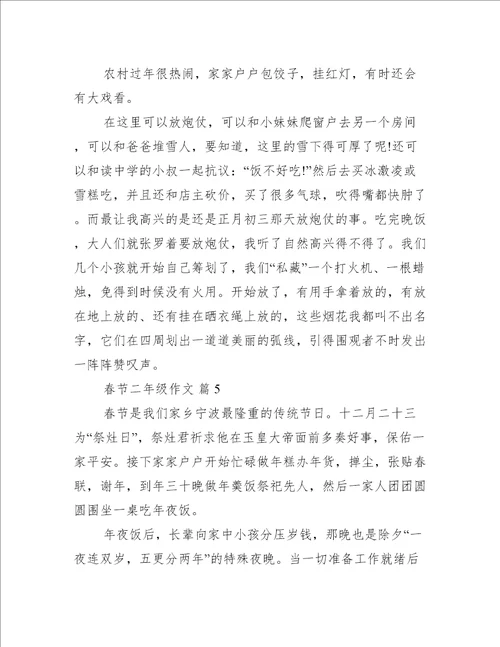 农村过年很热闹，家家户户包饺子，挂红灯，有时还会有大戏看。

在这里可以放炮仗，可以和小妹妹爬窗户去另一个房间，可以和爸爸堆雪人，要知道，这里的雪下得可厚了呢!还可以和读中学的小叔一起抗议：“饭不好吃!”然后去买冰激凌或雪糕吃，并且还和店主砍价，买了很多气球，吹得嘴都快肿了。而最让我高兴的是还是正月初三那天放炮仗的事。吃完晚饭，大人们就张罗着要放炮仗，我听了自然高兴得不得了。我们几个小孩就开始自己筹划了，我们“私藏”一个打火机、一根蜡烛，免得到时候没有火用。开始放了，有用手拿着放的，有放在地上放的、还有挂在晒衣绳上放的，这些烟花我都叫不出名字，它们在四周划出一道道美丽的弧线，引得围观者不时发出一阵阵赞叹声。

春节二年级作文 篇5

春节是我们家乡宁波最隆重的传统节日。十二月二十三为“祭灶日”，祭灶君祈求他在玉皇大帝面前多奏好事，保佑一家平安。接下家家户户开始忙碌做年糕办年货，掸尘，张贴春联，谢年，到年三十晚做年羹饭祭祀先人，然后一家人团团圆圆围坐一桌吃年夜饭。

年夜饭后，长辈向家中小孩分压岁钱，那晚也是除夕“一夜连双岁，五更分两年”的特殊夜晚。当一切准备工作就绪后